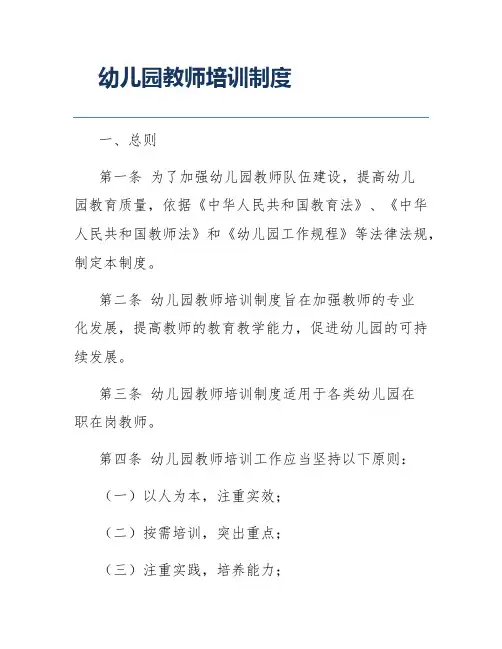 幼儿园教师培训制度

一、总则

第一条 为了加强幼儿园教师队伍建设，提高幼儿园教育质量，依据《中华人民共和国教育法》、《中华人民共和国教师法》和《幼儿园工作规程》等法律法规，制定本制度。

第二条 幼儿园教师培训制度旨在加强教师的专业化发展，提高教师的教育教学能力，促进幼儿园的可持续发展。

第三条 幼儿园教师培训制度适用于各类幼儿园在职在岗教师。

第四条 幼儿园教师培训工作应当坚持以下原则：

（一）以人为本，注重实效；

（二）按需培训，突出重点；

（三）注重实践，培养能力；